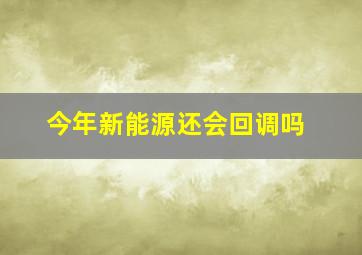 今年新能源还会回调吗